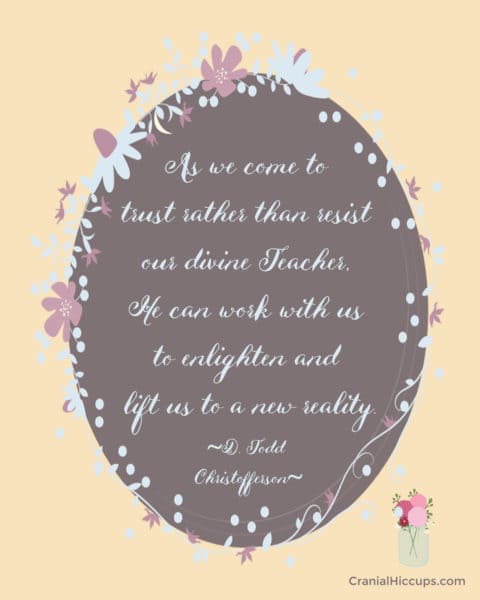 As we come to trust rather than resist our divine Teacher, He can work with us to enlighten and lift us to a new reality.
~D. Todd Christofferson~

CranialHiccups.com